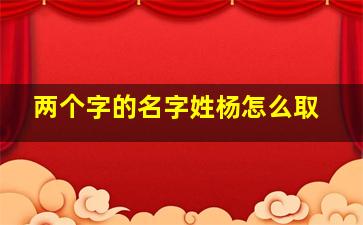 两个字的名字姓杨怎么取